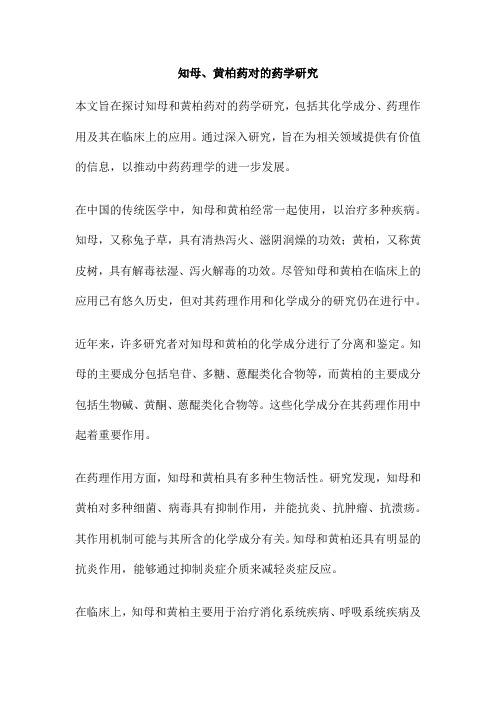 知母、黄柏药对的药学研究

本文旨在探讨知母和黄柏药对的药学研究，包括其化学成分、药理作用及其在临床上的应用。通过深入研究，旨在为相关领域提供有价值的信息，以推动中药药理学的进一步发展。

在中国的传统医学中，知母和黄柏经常一起使用，以治疗多种疾病。知母，又称兔子草，具有清热泻火、滋阴润燥的功效；黄柏，又称黄皮树，具有解毒祛湿、泻火解毒的功效。尽管知母和黄柏在临床上的应用已有悠久历史，但对其药理作用和化学成分的研究仍在进行中。

近年来，许多研究者对知母和黄柏的化学成分进行了分离和鉴定。知母的主要成分包括皂苷、多糖、蒽醌类化合物等，而黄柏的主要成分包括生物碱、黄酮、蒽醌类化合物等。这些化学成分在其药理作用中起着重要作用。

在药理作用方面，知母和黄柏具有多种生物活性。研究发现，知母和黄柏对多种细菌、病毒具有抑制作用，并能抗炎、抗肿瘤、抗溃疡。其作用机制可能与其所含的化学成分有关。知母和黄柏还具有明显的抗炎作用，能够通过抑制炎症介质来减轻炎症反应。

在临床上，知母和黄柏主要用于治疗消化系统疾病、呼吸系统疾病及